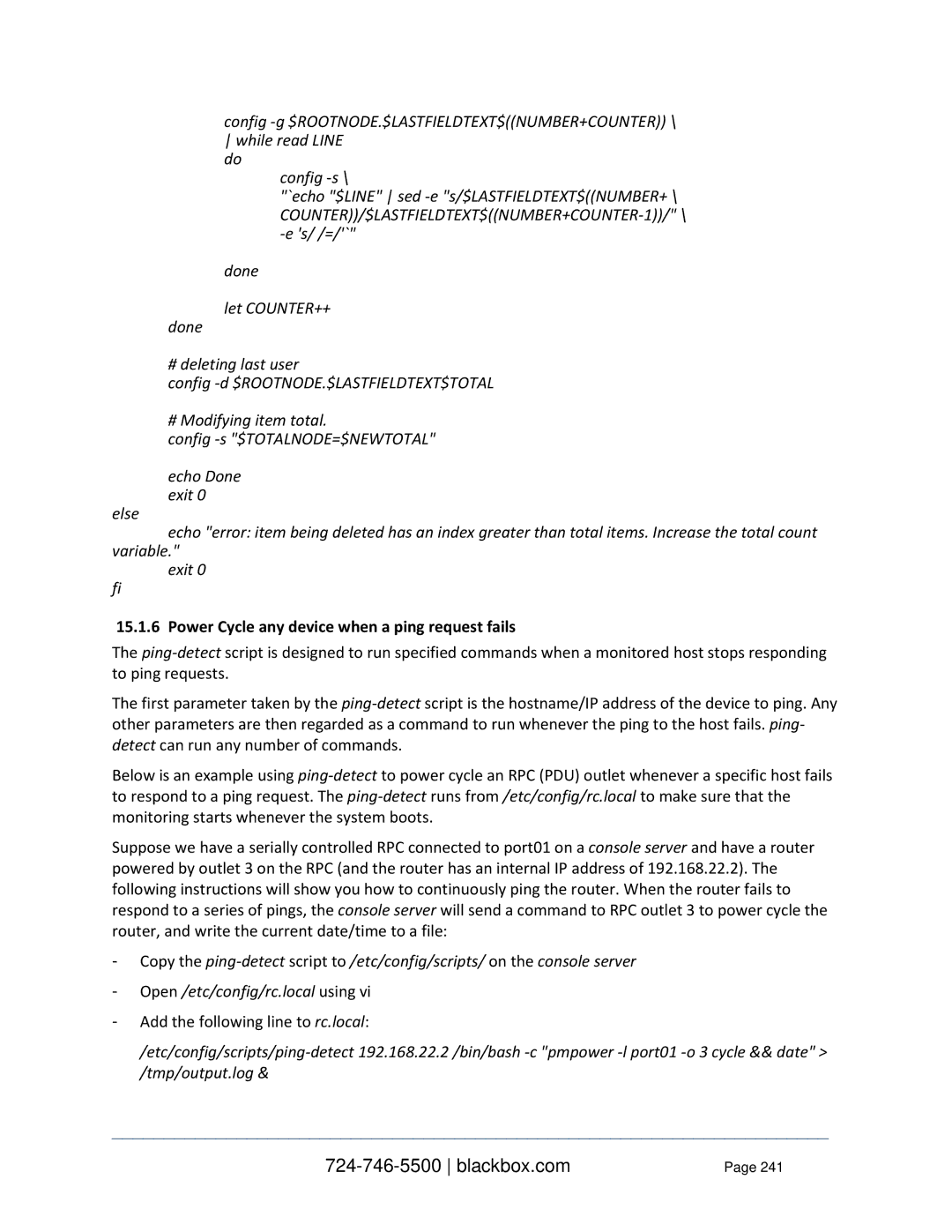 config -g $ROOTNODE.$LASTFIELDTEXT$((NUMBER+COUNTER)) \
| while read LINE
do
config -s \
"`echo "$LINE" | sed -e "s/$LASTFIELDTEXT$((NUMBER+ \
COUNTER))/$LASTFIELDTEXT$((NUMBER+COUNTER-1))/" \
-e 's/ /=/'`"

done

let COUNTER++
done

# deleting last user
config -d $ROOTNODE.$LASTFIELDTEXT$TOTAL

# Modifying item total.
config -s "$TOTALNODE=$NEWTOTAL"

echo Done
exit 0
else
echo "error: item being deleted has an index greater than total items. Increase the total count variable."
exit 0
fi

15.1.6 Power Cycle any device when a ping request fails

The ping-detect script is designed to run specified commands when a monitored host stops responding to ping requests.

The first parameter taken by the ping-detect script is the hostname/IP address of the device to ping. Any other parameters are then regarded as a command to run whenever the ping to the host fails. ping-detect can run any number of commands.

Below is an example using ping-detect to power cycle an RPC (PDU) outlet whenever a specific host fails to respond to a ping request. The ping-detect runs from /etc/config/rc.local to make sure that the monitoring starts whenever the system boots.

Suppose we have a serially controlled RPC connected to port01 on a console server and have a router powered by outlet 3 on the RPC (and the router has an internal IP address of 192.168.22.2). The following instructions will show you how to continuously ping the router. When the router fails to respond to a series of pings, the console server will send a command to RPC outlet 3 to power cycle the router, and write the current date/time to a file:

- Copy the ping-detect script to /etc/config/scripts/ on the console server

- Open /etc/config/rc.local using vi

- Add the following line to rc.local:

/etc/config/scripts/ping-detect 192.168.22.2 /bin/bash -c "pmpower -l port01 -o 3 cycle && date" > /tmp/output.log &

724-746-5500 | blackbox.com Page 241